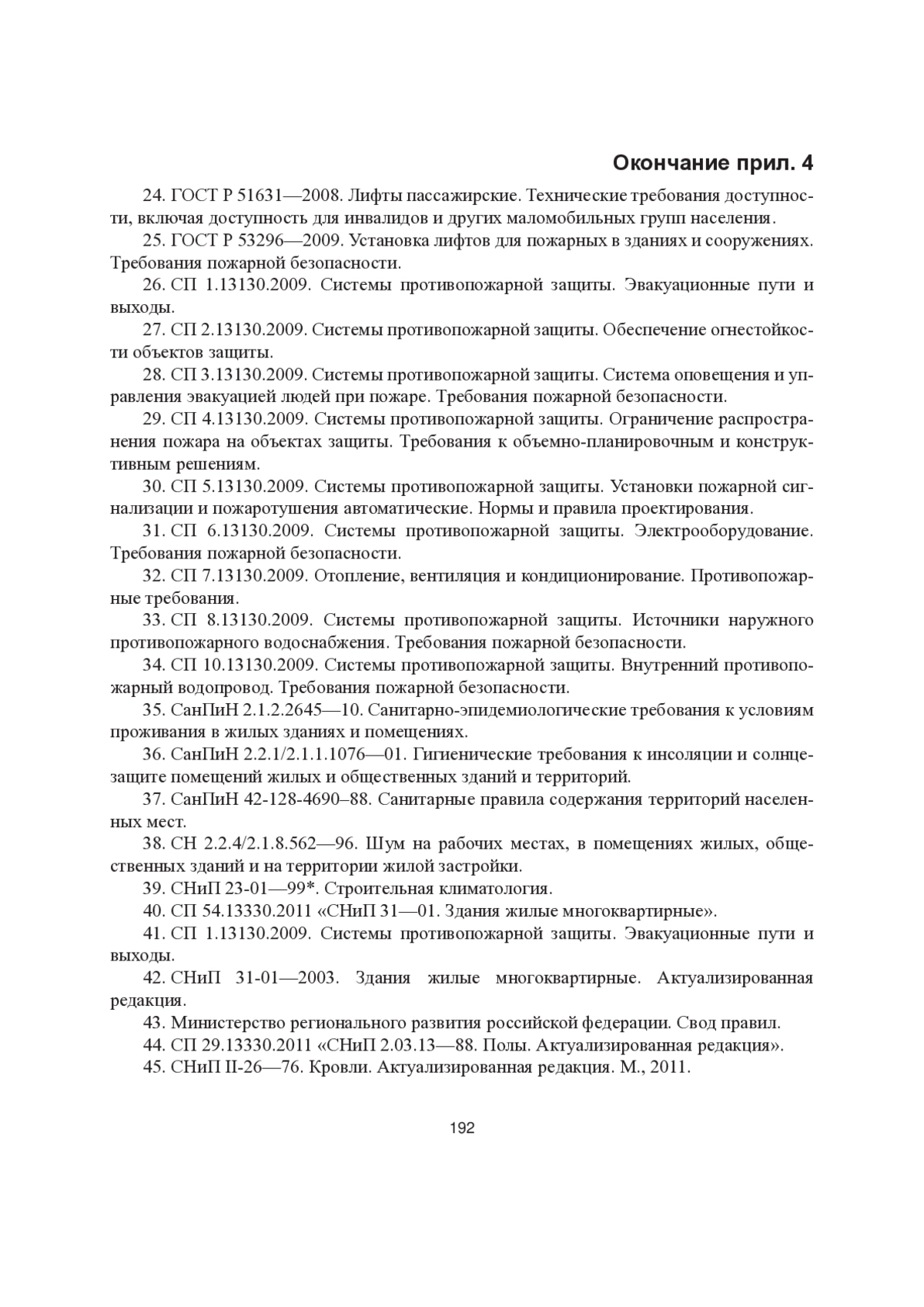 Окончание прил. 4

24. ГОСТ Р 51631—2008. Лифты пассажирские. Технические требования доступности, включая доступность для инвалидов и других маломобильных групп населения.

25. ГОСТ Р 53296—2009. Установка лифтов для пожарных в зданиях и сооружениях. Требования пожарной безопасности.

26. СП 1.13130.2009. Системы противопожарной защиты. Эвакуационные пути и выходы.

27. СП 2.13130.2009. Системы противопожарной защиты. Обеспечение огнестойкости объектов защиты.

28. СП 3.13130.2009. Системы противопожарной защиты. Система оповещения и управления эвакуацией людей при пожаре. Требования пожарной безопасности.

29. СП 4.13130.2009. Системы противопожарной защиты. Ограничение распространения пожара на объектах защиты. Требования к объемно-планировочным и конструктивным решениям.

30. СП 5.13130.2009. Системы противопожарной защиты. Установки пожарной сигнализации и пожаротушения автоматические. Нормы и правила проектирования.

31. СП 6.13130.2009. Системы противопожарной защиты. Электрооборудование. Требования пожарной безопасности.

32. СП 7.13130.2009. Отопление, вентиляция и кондиционирование. Противопожарные требования.

33. СП 8.13130.2009. Системы противопожарной защиты. Источники наружного противопожарного водоснабжения. Требования пожарной безопасности.

34. СП 10.13130.2009. Системы противопожарной защиты. Внутренний противопожарный водопровод. Требования пожарной безопасности.

35. СанПиН 2.1.2.2645—10. Санитарно-эпидемиологические требования к условиям проживания в жилых зданиях и помещениях.

36. СанПиН 2.2.1/2.1.1.1076—01. Гигиенические требования к инсоляции и солнцезащите помещений жилых и общественных зданий и территорий.

37. СанПиН 42-128-4690–88. Санитарные правила содержания территорий населенных мест.

38. СН 2.2.4/2.1.8.562—96. Шум на рабочих местах, в помещениях жилых, общественных зданий и на территории жилой застройки.

39. СНиП 23-01—99*. Строительная климатология.

40. СП 54.13330.2011 «СНиП 31—01. Здания жилые многоквартирные».

41. СП 1.13130.2009. Системы противопожарной защиты. Эвакуационные пути и выходы.

42. СНиП 31-01—2003. Здания жилые многоквартирные. Актуализированная редакция.

43. Министерство регионального развития российской федерации. Свод правил.

44. СП 29.13330.2011 «СНиП 2.03.13—88. Полы. Актуализированная редакция».

45. СНиП II-26—76. Кровли. Актуализированная редакция. М., 2011.

192